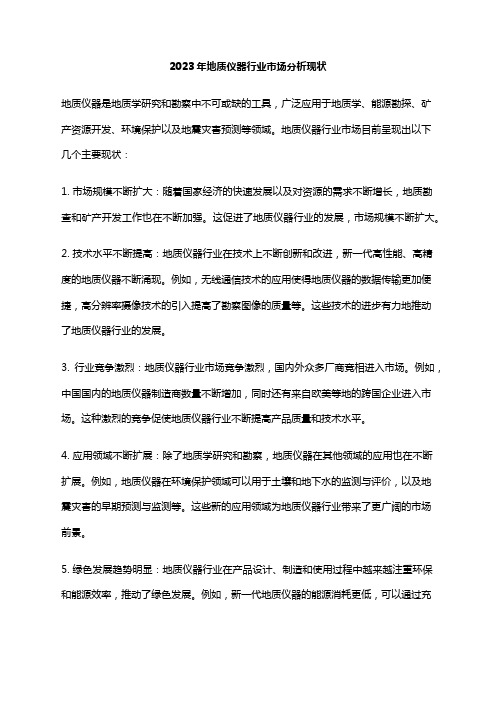 2023年地质仪器行业市场分析现状

地质仪器是地质学研究和勘察中不可或缺的工具，广泛应用于地质学、能源勘探、矿产资源开发、环境保护以及地震灾害预测等领域。地质仪器行业市场目前呈现出以下几个主要现状：

1. 市场规模不断扩大：随着国家经济的快速发展以及对资源的需求不断增长，地质勘查和矿产开发工作也在不断加强。这促进了地质仪器行业的发展，市场规模不断扩大。

2. 技术水平不断提高：地质仪器行业在技术上不断创新和改进，新一代高性能、高精度的地质仪器不断涌现。例如，无线通信技术的应用使得地质仪器的数据传输更加便捷，高分辨率摄像技术的引入提高了勘察图像的质量等。这些技术的进步有力地推动了地质仪器行业的发展。

3. 行业竞争激烈：地质仪器行业市场竞争激烈，国内外众多厂商竞相进入市场。例如，中国国内的地质仪器制造商数量不断增加，同时还有来自欧美等地的跨国企业进入市场。这种激烈的竞争促使地质仪器行业不断提高产品质量和技术水平。

4. 应用领域不断扩展：除了地质学研究和勘察，地质仪器在其他领域的应用也在不断扩展。例如，地质仪器在环境保护领域可以用于土壤和地下水的监测与评价，以及地震灾害的早期预测与监测等。这些新的应用领域为地质仪器行业带来了更广阔的市场前景。

5. 绿色发展趋势明显：地质仪器行业在产品设计、制造和使用过程中越来越注重环保和能源效率，推动了绿色发展。例如，新一代地质仪器的能源消耗更低，可以通过充